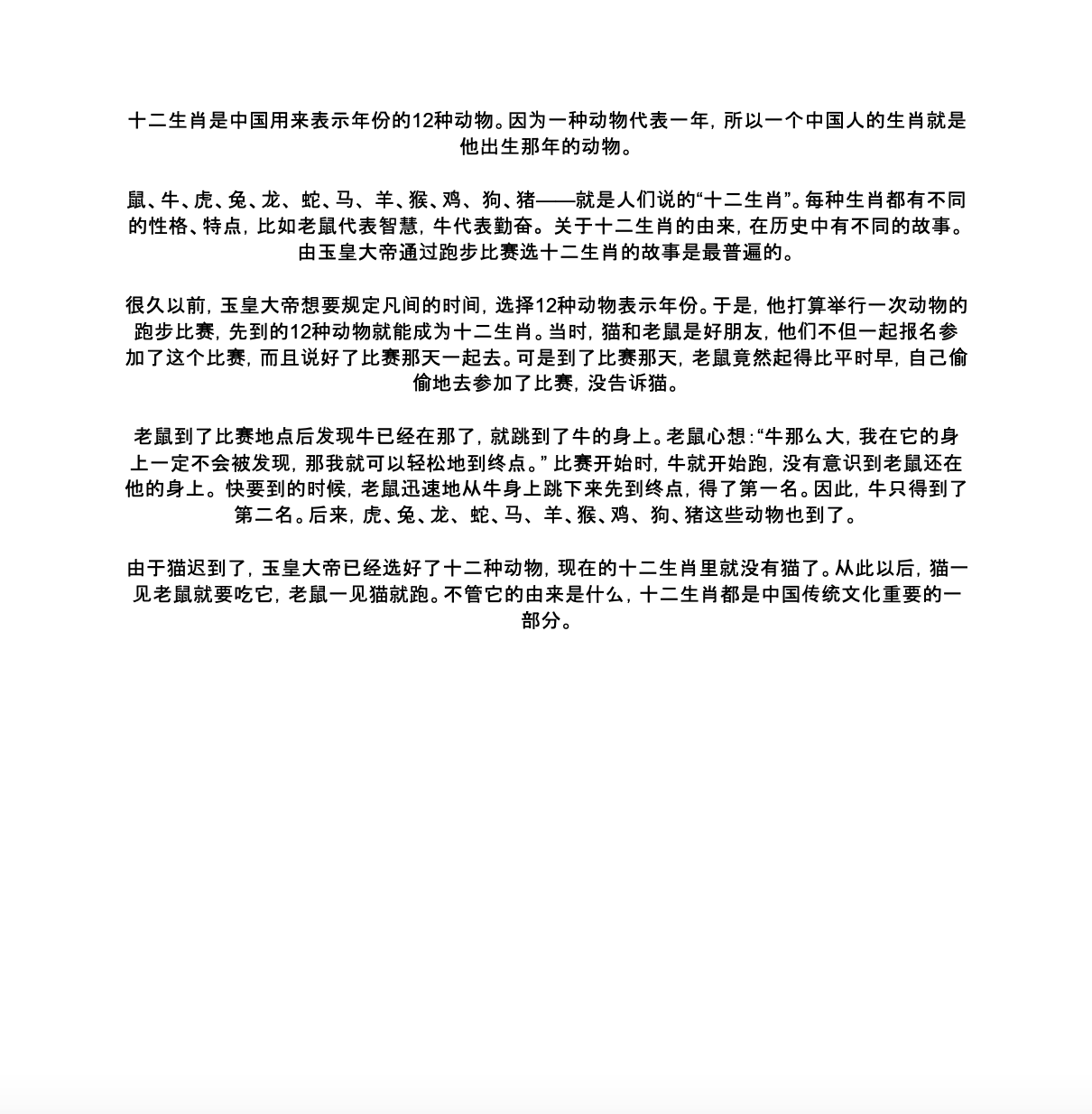 十二生肖是中国用来表示年份的12种动物。因为一种动物代表一年，所以一个中国人的生肖就是他出生那年的动物。

鼠、牛、虎、兔、龙、蛇、马、羊、猴、鸡、狗、猪——就是人们说的“十二生肖”。每种生肖都有不同的性格、特点，比如老鼠代表智慧，牛代表勤奋。关于十二生肖的由来，在历史中有不同的故事。由玉皇大帝通过跑步比赛选十二生肖的故事是最普遍的。

很久以前，玉皇大帝想要规定凡间的时间，选择12种动物表示年份。于是，他打算举行一次动物的跑步比赛，先到的12种动物就能成为十二生肖。当时，猫和老鼠是好朋友，他们不但一起报名参加了这个比赛，而且说好了比赛那天一起去。可是到了比赛那天，老鼠竟然起得比平时早，自己偷偷地去参加了比赛，没告诉猫。

老鼠到了比赛地点后发现牛已经在那了，就跳到了牛的身上。老鼠心想：“牛那么大，我在它的身上一定不会被发现，那我就可以轻松地到终点。” 比赛开始时，牛就开始跑，没有意识到老鼠还在他的身上。快要到的时候，老鼠迅速地从牛身上跳下来先到终点，得了第一名。因此，牛只得到了第二名。后来，虎、兔、龙、蛇、马、羊、猴、鸡、狗、猪这些动物也到了。

由于猫迟到了，玉皇大帝已经选好了十二种动物，现在的十二生肖里就没有猫了。从此以后，猫一见老鼠就要吃它，老鼠一见猫就跑。不管它的由来是什么，十二生肖都是中国传统文化重要的一部分。